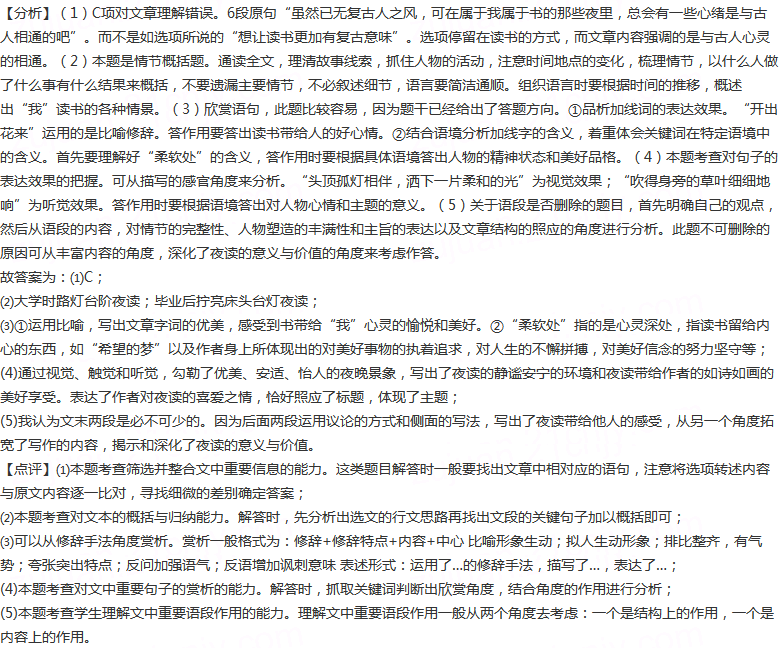 【分析】（1）C项对文章理解错误。6段原句“虽然已无复古人之风，可在属于我属于书的那些夜里，总会有一些心绪是与古人相通的吧”。而不是如选项所说的“想让读书更加有复古意味”。选项停留在读书的方式，而文章内容强调的是与古人心灵的相通。（2）本题是情节概括题。通读全文，理清故事线索，抓住人物的活动，注意时间地点的变化，梳理情节，以什么人做了什么事有什么结果来概括，不要遗漏主要情节，不必叙述细节，语言要简洁通顺。组织语言时要根据时间的推移，概述出“我”读书的各种情景。（3）欣赏语句，此题比较容易，因为题干已经给出了答题方向。①品析加线词的表达效果。“开出花来”运用的是比喻修辞。答作用要答出读书带给人的好心情。②结合语境分析加线字的含义，着重体会关键词在特定语境中的含义。首先要理解好“柔软处”的含义，答作用时要根据具体语境答出人物的精神状态和美好品格。（4）本题考查对句子的表达效果的把握。可从描写的感官角度来分析。“头顶孤灯相伴，洒下一片柔和的光”为视觉效果；“吹得身旁的草叶细细地响”为听觉效果。答作用时要根据语境答出对人物心情和主题的意义。（5）关于语段是否删除的题目，首先明确自己的观点，然后从语段的内容，对情节的完整性、人物塑造的丰满性和主旨的表达以及文章结构的照应的角度进行分析。此题不可删除的原因可从丰富内容的角度，深化了夜读的意义与价值的角度来考虑作答。
故答案为：(1)C；
(2)大学时路灯台阶夜读；毕业后拧亮床头台灯夜读；
(3)①运用比喻，写出文章字词的优美，感受到书带给“我”心灵的愉悦和美好。②“柔软处”指的是心灵深处，指读书留给内心的东西，如“希望的梦”以及作者身上所体现出的对美好事物的执着追求，对人生的不懈拼搏，对美好信念的努力坚守等；
(4)通过视觉、触觉和听觉，勾勒了优美、安适、怡人的夜晚景象，写出了夜读的静谧安宁的环境和夜读带给作者的如诗如画的美好享受。表达了作者对夜读的喜爱之情，恰好照应了标题，体现了主题；
(5)我认为文末两段是必不可少的。因为后面两段运用议论的方式和侧面的写法，写出了夜读带给他人的感受，从另一个角度拓宽了写作的内容，揭示和深化了夜读的意义与价值。
【点评】(1)本题考查筛选并整合文中重要信息的能力。这类题目解答时一般要找出文章中相对应的语句，注意将选项转述内容与原文内容逐一比对，寻找细微的差别确定答案；
(2)本题考查对文本的概括与归纳能力。解答时，先分析出选文的行文思路再找出文段的关键句子加以概括即可；
(3)可以从修辞手法角度赏析。赏析一般格式为：修辞+修辞特点+内容+中心 比喻形象生动；拟人生动形象；排比整齐，有气势；夸张突出特点；反问加强语气；反语增加讽刺意味 表述形式：运用了...的修辞手法，描写了...，表达了...；
(4)本题考查对文中重要句子的赏析的能力。解答时，抓取关键词判断出欣赏角度，结合角度的作用进行分析；
(5)本题考查学生理解文中重要语段作用的能力。理解文中重要语段作用一般从两个角度去考虑：一个是结构上的作用，一个是内容上的作用。